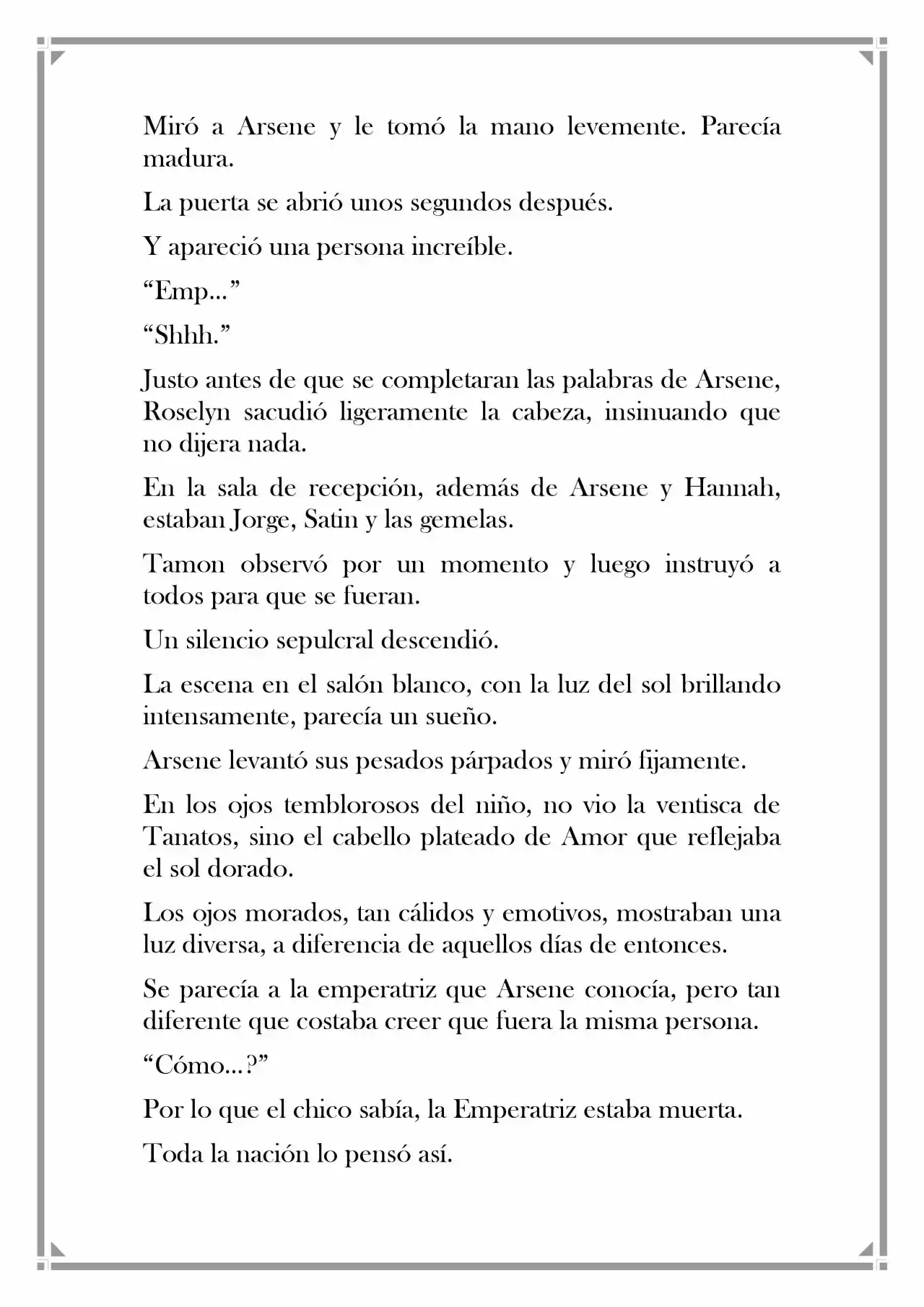 Miró a Arsene y le tomó la mano levemente. Parecía madura.

La puerta se abrió unos segundos después.

Y apareció una persona increíble.

“Emp…”

“Shhh.”

Justo antes de que se completaran las palabras de Arsene, Roselyn sacudió ligeramente la cabeza, insinuando que no dijera nada.

En la sala de recepción, además de Arsene y Hannah, estaban Jorge, Satin y las gemelas.

Tamon observó por un momento y luego instruyó a todos para que se fueran.

Un silencio sepulcral descendió.

La escena en el salón blanco, con la luz del sol brillando intensamente, parecía un sueño.

Arsene levantó sus pesados párpados y miró fijamente.

En los ojos temblorosos del niño, no vio la ventisca de Tanatos, sino el cabello plateado de Amor que reflejaba el sol dorado.

Los ojos morados, tan cálidos y emotivos, mostraban una luz diversa, a diferencia de aquellos días de entonces.

Se parecía a la emperatriz que Arsene conocía, pero tan diferente que costaba creer que fuera la misma persona.

“Cómo…?”

Por lo que el chico sabía, la Emperatriz estaba muerta.

Toda la nación lo pensó así.